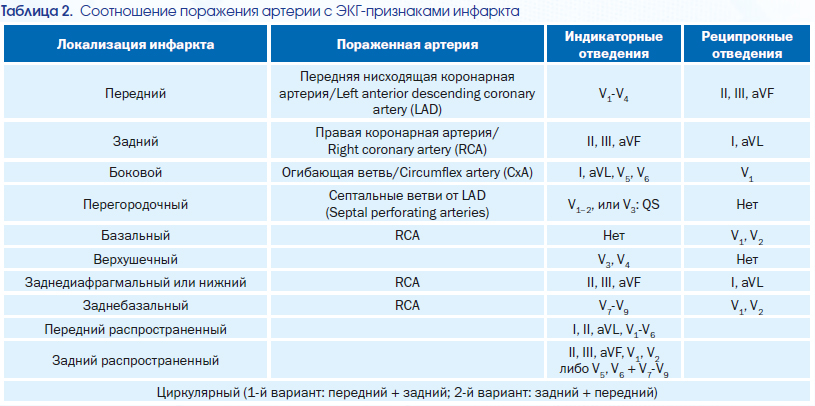 Таблица 2. Соотношение поражения артерии с ЭКГ-признаками инфаркта

| Локализация инфаркта | Пораженная артерия | Индикаторные отведения | Реципрокные отведения |
|---|---|---|---|
| Передний | Передняя нисходящая коронарная артерия/Left anterior descending coronary artery (LAD) | $V_1$-$V_4$ | II, III, aVF |
| Задний | Правая коронарная артерия/ Right coronary artery (RCA) | II, III, aVF | I, aVL |
| Боковой | Огибающая ветвь/Circumflex artery (CxA) | I, aVL, $V_5$, $V_6$ | $V_1$ |
| Перегородочный | Септальные ветви от LAD (Septal perforating arteries) | $V_{1-2}$, или $V_3$: QS | Нет |
| Базальный | RCA | Нет | $V_1$, $V_2$ |
| Верхушечный | | $V_3$, $V_4$ | Нет |
| Заднедиафрагмальный или нижний | RCA | II, III, aVF | I, aVL |
| Заднебазальный | RCA | $V_7$-$V_9$ | $V_1$, $V_2$ |
| Передний распространенный | | I, II, aVL, $V_1$-$V_6$ | |
| Задний распространенный | | II, III, aVF, $V_1$, $V_2$ либо $V_5$, $V_6$ + $V_7$-$V_9$ | |
| Циркулярный (1-й вариант: передний + задний; 2-й вариант: задний + передний) | | | |